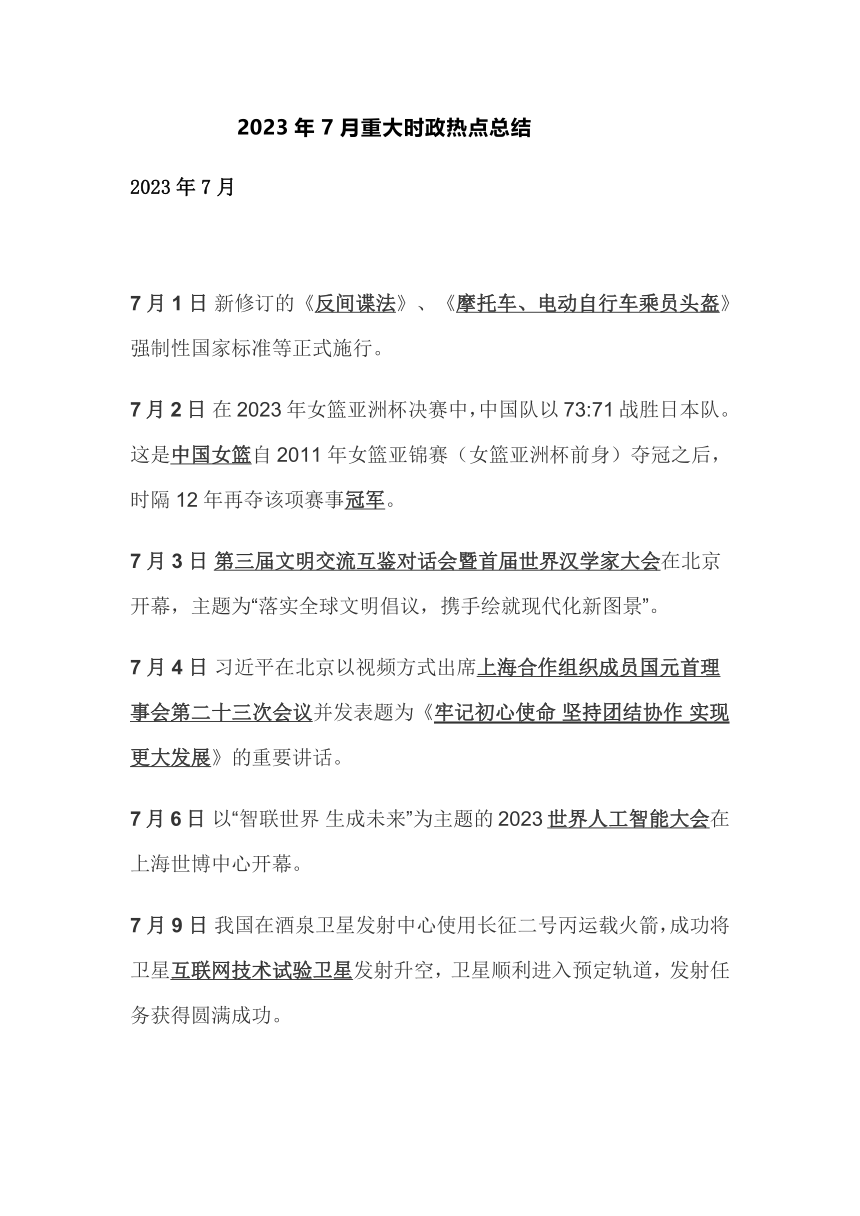 2023 年 7 月重大时政热点总结

2023 年 7 月

7 月 1 日 新修订的《反间谍法》、《摩托车、电动自行车乘员头盔》强制性国家标准等正式施行。

7 月 2 日 在 2023 年女篮亚洲杯决赛中，中国队以 73:71 战胜日本队。这是中国女篮自 2011 年女篮亚锦赛（女篮亚洲杯前身）夺冠之后，时隔 12 年再夺该项赛事冠军。

7 月 3 日 第三届文明交流互鉴对话会暨首届世界汉学家大会在北京开幕，主题为“落实全球文明倡议，携手绘就现代化新图景”。

7 月 4 日 习近平在北京以视频方式出席上海合作组织成员国元首理事会第二十三次会议并发表题为《牢记初心使命 坚持团结协作 实现更大发展》的重要讲话。

7 月 6 日 以“智联世界 生成未来”为主题的 2023 世界人工智能大会在上海世博中心开幕。

7 月 9 日 我国在酒泉卫星发射中心使用长征二号丙运载火箭，成功将卫星互联网技术试验卫星发射升空，卫星顺利进入预定轨道，发射任务获得圆满成功。